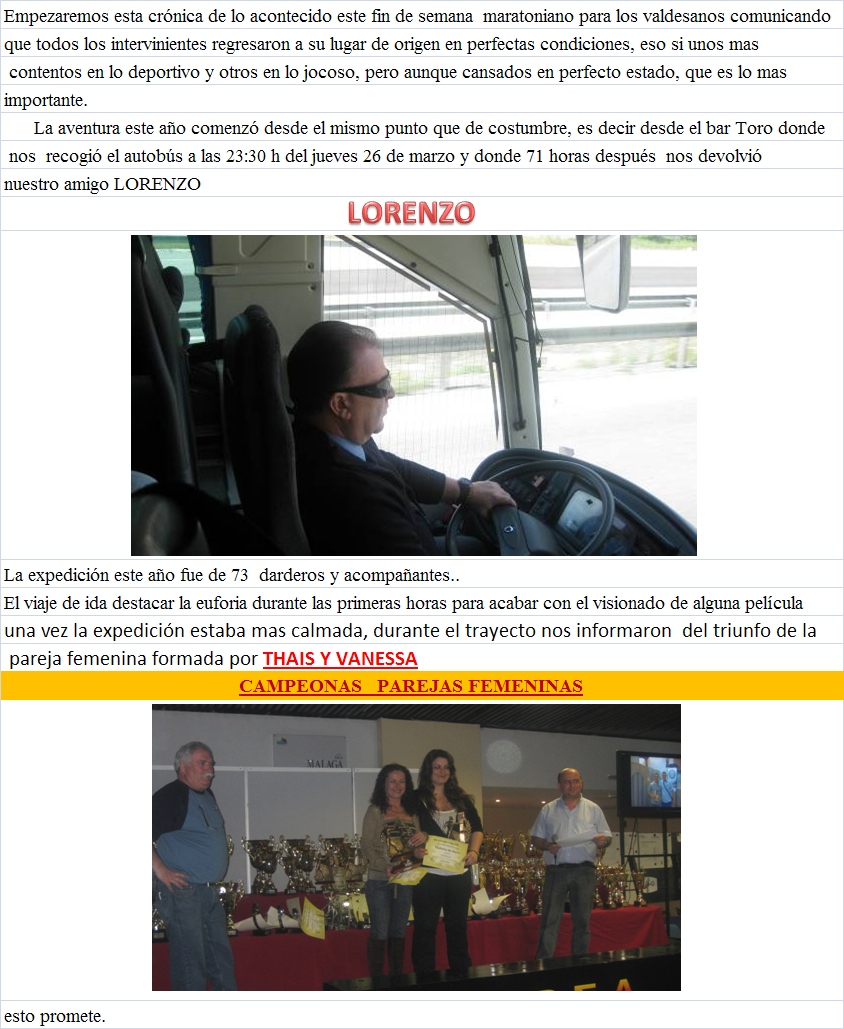 Empezaremos esta crónica de lo acontecido este fin de semana maratoniano para los valdesanos comunicando que todos los intervinientes regresaron a su lugar de origen en perfectas condiciones, eso si unos mas contentos en lo deportivo y otros en lo jocoso, pero aunque cansados en perfecto estado, que es lo mas importante.

La aventura este año comenzó desde el mismo punto que de costumbre, es decir desde el bar Toro donde nos recogió el autobús a las 23:30 h del jueves 26 de marzo y donde 71 horas después nos devolvió nuestro amigo LORENZO

LORENZO

La expedición este año fue de 73 darderos y acompañantes..

El viaje de ida destacar la euforia durante las primeras horas para acabar con el visionado de alguna película una vez la expedición estaba mas calmada, durante el trayecto nos informaron del triunfo de la pareja femenina formada por THAIS Y VANESSA

CAMPEONAS PAREJAS FEMENINAS

MALAGA

esto promete.